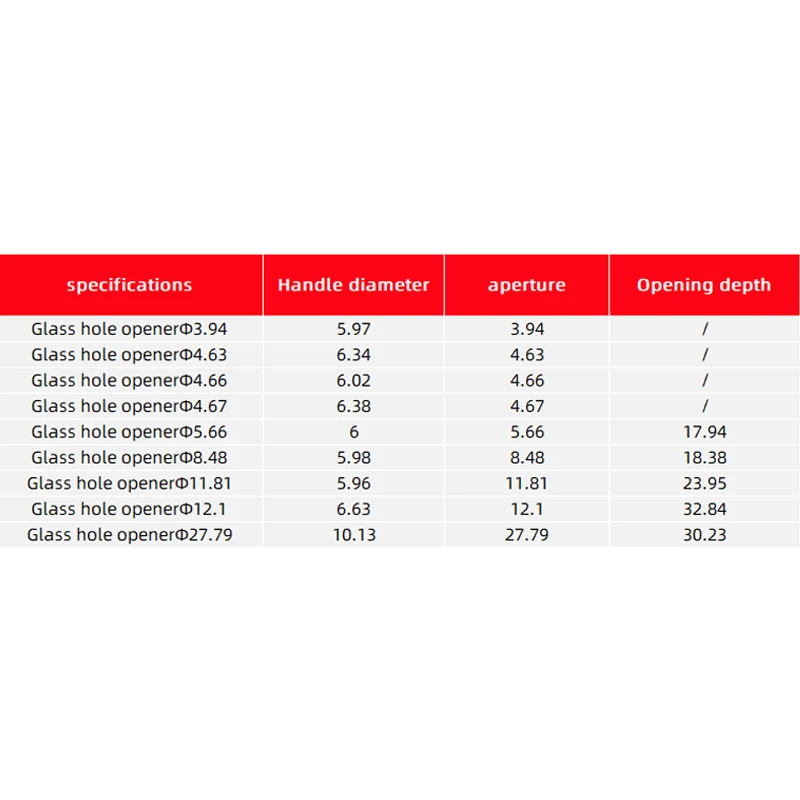 | specifications | Handle diameter | aperture | Opening depth |
|---|---|---|---|
| Glass hole openerΦ3.94 | 5.97 | 3.94 | / |
| Glass hole openerΦ4.63 | 6.34 | 4.63 | / |
| Glass hole openerΦ4.66 | 6.02 | 4.66 | / |
| Glass hole openerΦ4.67 | 6.38 | 4.67 | / |
| Glass hole openerΦ5.66 | 6 | 5.66 | 17.94 |
| Glass hole openerΦ8.48 | 5.98 | 8.48 | 18.38 |
| Glass hole openerΦ11.81 | 5.96 | 11.81 | 23.95 |
| Glass hole openerΦ12.1 | 6.63 | 12.1 | 32.84 |
| Glass hole openerΦ27.79 | 10.13 | 27.79 | 30.23 |